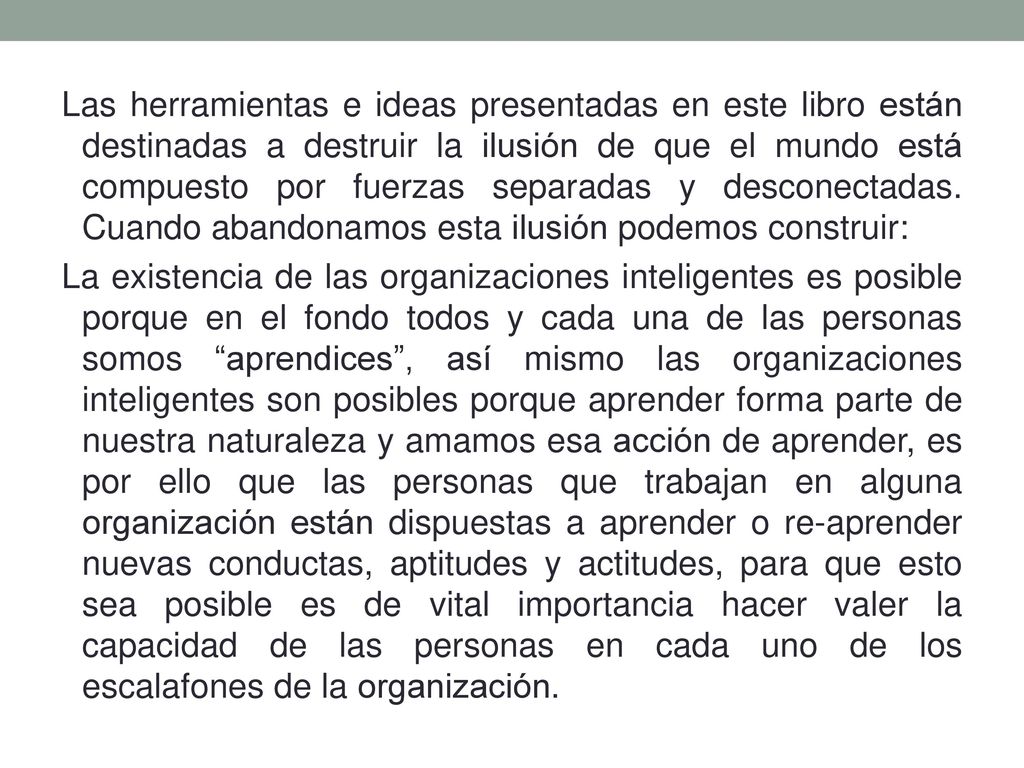 Las herramientas e ideas presentadas en este libro están destinadas a destruir la ilusión de que el mundo está compuesto por fuerzas separadas y desconectadas. Cuando abandonamos esta ilusión podemos construir:

La existencia de las organizaciones inteligentes es posible porque en el fondo todos y cada una de las personas somos “aprendices”, así mismo las organizaciones inteligentes son posibles porque aprender forma parte de nuestra naturaleza y amamos esa acción de aprender, es por ello que las personas que trabajan en alguna organización están dispuestas a aprender o re-aprender nuevas conductas, aptitudes y actitudes, para que esto sea posible es de vital importancia hacer valer la capacidad de las personas en cada uno de los escalafones de la organización.